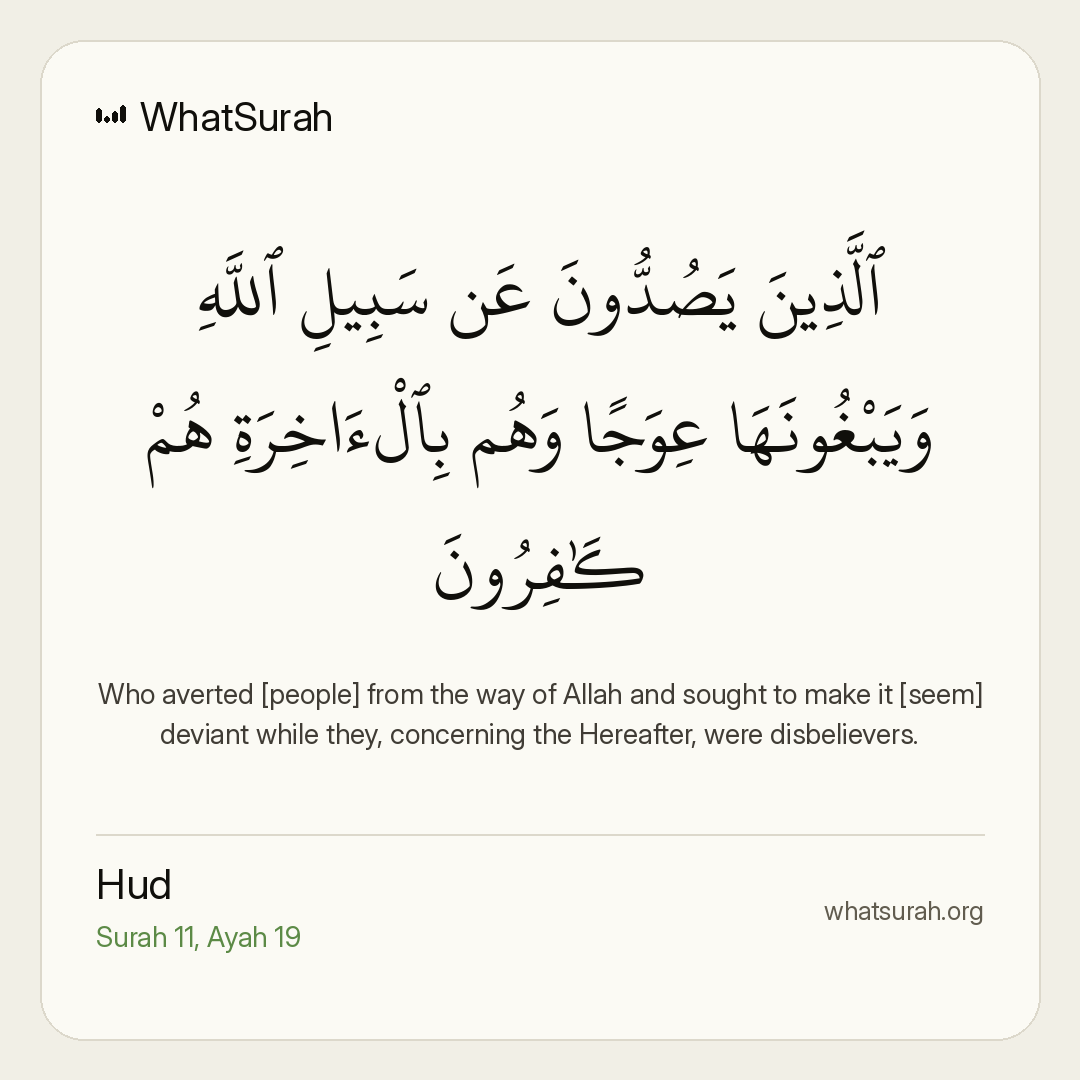 WhatSurah

ٱلَّذِينَ يَصُدُّونَ عَن سَبِيلِ ٱللَّهِ وَيَبْغُونَهَا عِوَجًا وَهُم بِٱلْـَٔاخِرَةِ هُمْ كَـٰفِرُونَ

Who averted [people] from the way of Allah and sought to make it [seem] deviant while they, concerning the Hereafter, were disbelievers.

Hud
Surah 11, Ayah 19

whatsurah.org